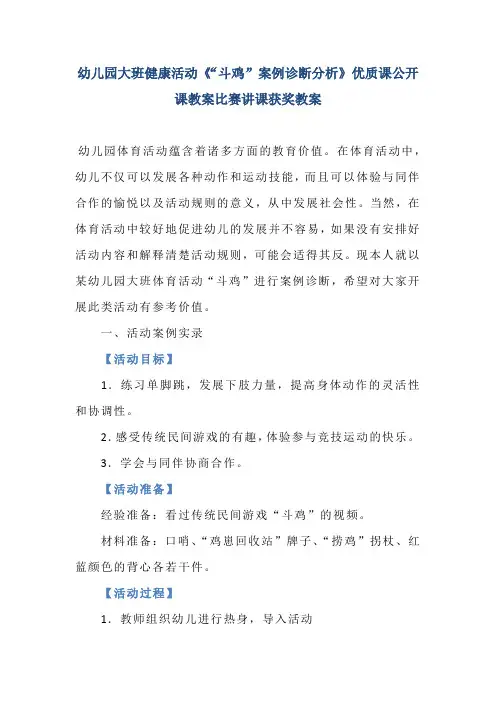 幼儿园大班健康活动《“斗鸡”案例诊断分析》优质课公开课教案比赛讲课获奖教案

幼儿园体育活动蕴含着诸多方面的教育价值。在体育活动中，幼儿不仅可以发展各种动作和运动技能，而且可以体验与同伴合作的愉悦以及活动规则的意义，从中发展社会性。当然，在体育活动中较好地促进幼儿的发展并不容易，如果没有安排好活动内容和解释清楚活动规则，可能会适得其反。现本人就以某幼儿园大班体育活动“斗鸡”进行案例诊断，希望对大家开展此类活动有参考价值。

一、活动案例实录

【活动目标】

1．练习单脚跳，发展下肢力量，提高身体动作的灵活性和协调性。

2．感受传统民间游戏的有趣，体验参与竞技运动的快乐。

3．学会与同伴协商合作。

【活动准备】

经验准备：看过传统民间游戏“斗鸡”的视频。

材料准备：口哨、“鸡崽回收站”牌子、“捞鸡”拐杖、红蓝颜色的背心各若干件。

【活动过程】

1．教师组织幼儿进行热身，导入活动